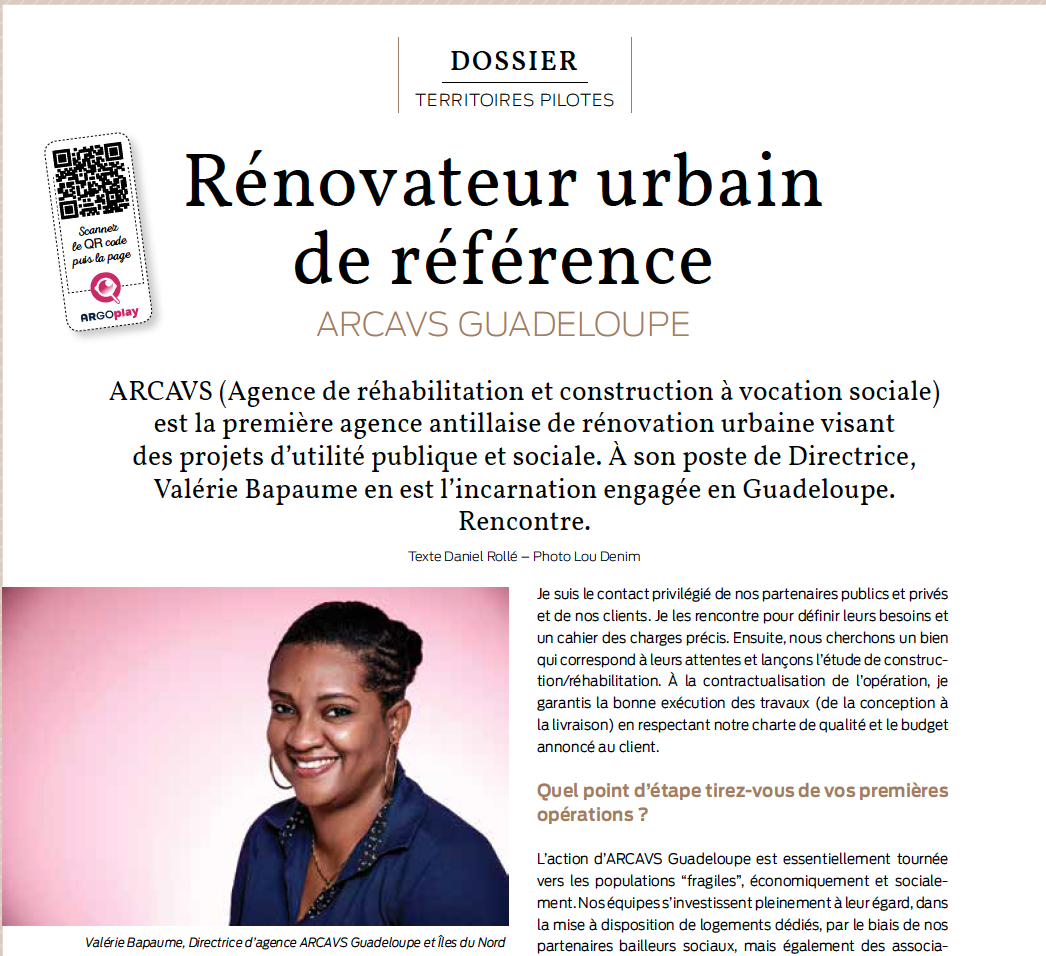 DOSSIER
TERRITOIRES PILOTES

Scannez le QR code puis la page
ARGOplay

Rénovateur urbain de référence
ARCAVS GUADELOUPE

ARCAVS (Agence de réhabilitation et construction à vocation sociale) est la première agence antillaise de rénovation urbaine visant des projets d'utilité publique et sociale. À son poste de Directrice, Valérie Bapaume en est l'incarnation engagée en Guadeloupe. Rencontre.

Texte Daniel Rollé – Photo Lou Denim

Valérie Bapaume, Directrice d'agence ARCAVS Guadeloupe et Îles du Nord

Je suis le contact privilégié de nos partenaires publics et privés et de nos clients. Je les rencontre pour définir leurs besoins et un cahier des charges précis. Ensuite, nous cherchons un bien qui correspond à leurs attentes et lançons l'étude de construction/réhabilitation. À la contractualisation de l'opération, je garantis la bonne exécution des travaux (de la conception à la livraison) en respectant notre charte de qualité et le budget annoncé au client.

Quel point d'étape tirez-vous de vos premières opérations ?

L'action d'ARCAVS Guadeloupe est essentiellement tournée vers les populations "fragiles", économiquement et socialement. Nos équipes s'investissent pleinement à leur égard, dans la mise à disposition de logements dédiés, par le biais de nos partenaires bailleurs sociaux, mais également des associa-